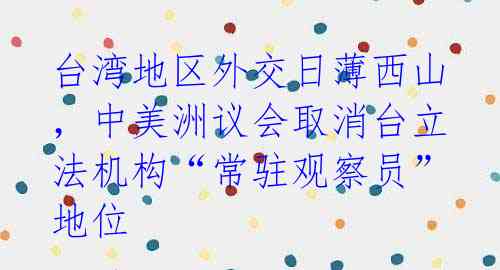 台湾地区外交日薄西山，中美洲议会取消台立法机构“常驻观察员”地位